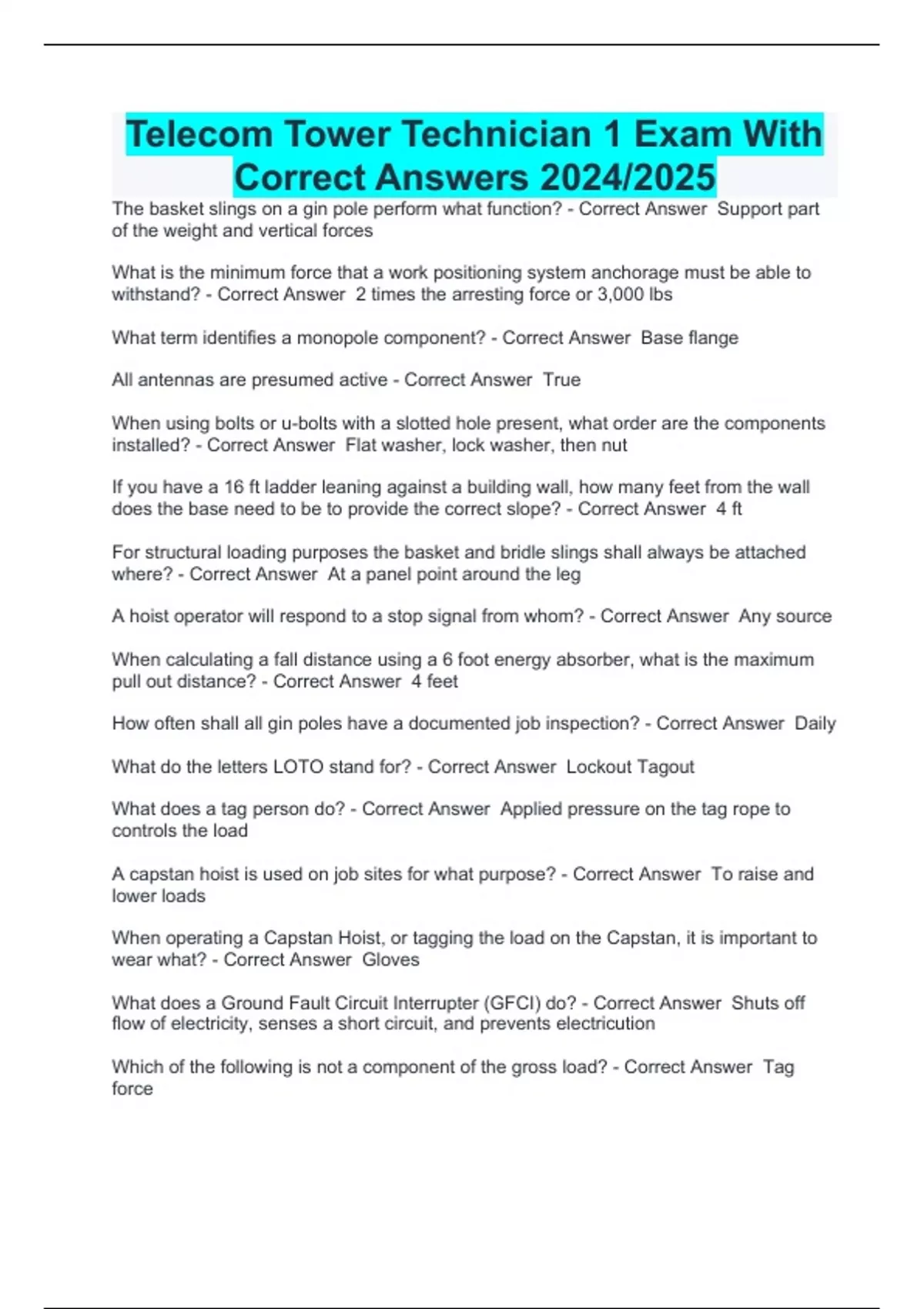 Telecom Tower Technician 1 Exam With Correct Answers 2024/2025

The basket slings on a gin pole perform what function? - Correct Answer Support part of the weight and vertical forces

What is the minimum force that a work positioning system anchorage must be able to withstand? - Correct Answer 2 times the arresting force or 3,000 lbs

What term identifies a monopole component? - Correct Answer Base flange

All antennas are presumed active - Correct Answer True

When using bolts or u-bolts with a slotted hole present, what order are the components installed? - Correct Answer Flat washer, lock washer, then nut

If you have a 16 ft ladder leaning against a building wall, how many feet from the wall does the base need to be to provide the correct slope? - Correct Answer 4 ft

For structural loading purposes the basket and bridle slings shall always be attached where? - Correct Answer At a panel point around the leg

A hoist operator will respond to a stop signal from whom? - Correct Answer Any source

When calculating a fall distance using a 6 foot energy absorber, what is the maximum pull out distance? - Correct Answer 4 feet

How often shall all gin poles have a documented job inspection? - Correct Answer Daily

What do the letters LOTO stand for? - Correct Answer Lockout Tagout

What does a tag person do? - Correct Answer Applied pressure on the tag rope to controls the load

A capstan hoist is used on job sites for what purpose? - Correct Answer To raise and lower loads

When operating a Capstan Hoist, or tagging the load on the Capstan, it is important to wear what? - Correct Answer Gloves

What does a Ground Fault Circuit Interrupter (GFCI) do? - Correct Answer Shuts off flow of electricity, senses a short circuit, and prevents electricution

Which of the following is not a component of the gross load? - Correct Answer Tag force